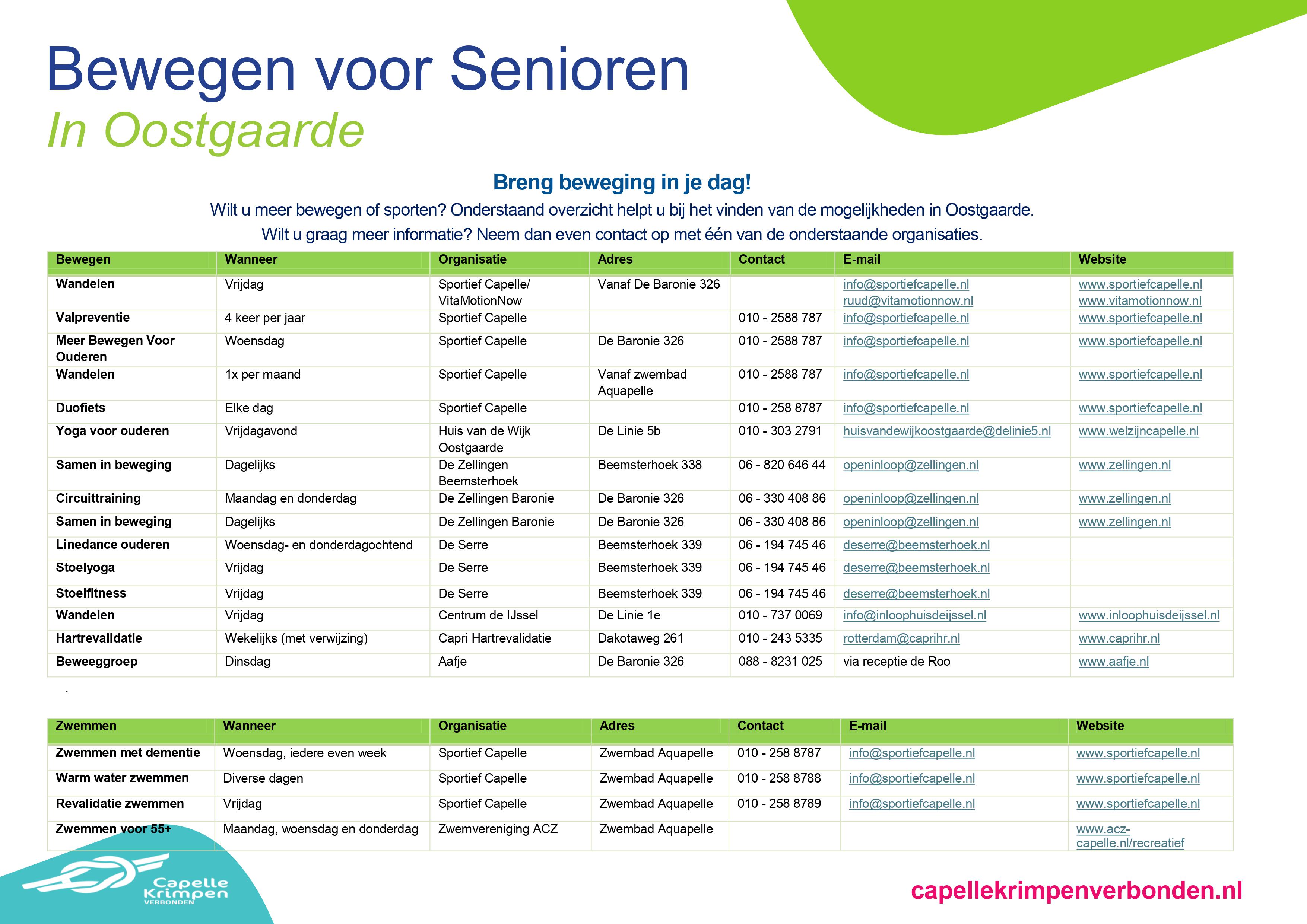 Bewegen voor Senioren
In Oostgaarde

Breng beweging in je dag!
Wilt u meer bewegen of sporten? Onderstaand overzicht helpt u bij het vinden van de mogelijkheden in Oostgaarde.
Wilt u graag meer informatie? Neem dan even contact op met één van de onderstaande organisaties.

| Bewegen | Wanneer | Organisatie | Adres | Contact | E-mail | Website |
|---|---|---|---|---|---|---|
| Wandelen | Vrijdag | Sportief Capelle/ VitaMotionNow | Vanaf De Baronie 326 | | info@sportiefcapelle.nl ruud@vitamotionnow.nl | www.sportiefcapelle.nl www.vitamotionnow.nl |
| Valpreventie | 4 keer per jaar | Sportief Capelle | | 010 - 2588 787 | info@sportiefcapelle.nl | www.sportiefcapelle.nl |
| Meer Bewegen Voor Ouderen | Woensdag | Sportief Capelle | De Baronie 326 | 010 - 2588 787 | info@sportiefcapelle.nl | www.sportiefcapelle.nl |
| Wandelen | 1x per maand | Sportief Capelle | Vanaf zwembad Aquapelle | 010 - 2588 787 | info@sportiefcapelle.nl | www.sportiefcapelle.nl |
| Duofiets | Elke dag | Sportief Capelle | | 010 - 258 8787 | info@sportiefcapelle.nl | www.sportiefcapelle.nl |
| Yoga voor ouderen | Vrijdagavond | Huis van de Wijk Oostgaarde | De Linie 5b | 010 - 303 2791 | huisvandewijkoostgaarde@delinie5.nl | www.welzijncapelle.nl |
| Samen in beweging | Dagelijks | De Zellingen Beemsterhoek | Beemsterhoek 338 | 06 - 820 646 44 | openinloop@zellingen.nl | www.zellingen.nl |
| Circuittraining | Maandag en donderdag | De Zellingen Baronie | De Baronie 326 | 06 - 330 408 86 | openinloop@zellingen.nl | www.zellingen.nl |
| Samen in beweging | Dagelijks | De Zellingen Baronie | De Baronie 326 | 06 - 330 408 86 | openinloop@zellingen.nl | www.zellingen.nl |
| Linedance ouderen | Woensdag- en donderdagochtend | De Serre | Beemsterhoek 339 | 06 - 194 745 46 | deserre@beemsterhoek.nl | |
| Stoelyoga | Vrijdag | De Serre | Beemsterhoek 339 | 06 - 194 745 46 | deserre@beemsterhoek.nl | |
| Stoelfitness | Vrijdag | De Serre | Beemsterhoek 339 | 06 - 194 745 46 | deserre@beemsterhoek.nl | |
| Wandelen | Vrijdag | Centrum de IJssel | De Linie 1e | 010 - 737 0069 | info@inloophuisdeijssel.nl | www.inloophuisdeijssel.nl |
| Hartrevalidatie | Wekelijks (met verwijzing) | Capri Hartrevalidatie | Dakotaweg 261 | 010 - 243 5335 | rotterdam@caprihr.nl | www.caprihr.nl |
| Beweeggroep | Dinsdag | Aafje | De Baronie 326 | 088 - 8231 025 | via receptie de Roo | www.aafje.nl |

.

| Zwemmen | Wanneer | Organisatie | Adres | Contact | E-mail | Website |
|---|---|---|---|---|---|---|
| Zwemmen met dementie | Woensdag, iedere even week | Sportief Capelle | Zwembad Aquapelle | 010 - 258 8787 | info@sportiefcapelle.nl | www.sportiefcapelle.nl |
| Warm water zwemmen | Diverse dagen | Sportief Capelle | Zwembad Aquapelle | 010 - 258 8788 | info@sportiefcapelle.nl | www.sportiefcapelle.nl |
| Revalidatie zwemmen | Vrijdag | Sportief Capelle | Zwembad Aquapelle | 010 - 258 8789 | info@sportiefcapelle.nl | www.sportiefcapelle.nl |
| Zwemmen voor 55+ | Maandag, woensdag en donderdag | Zwemvereniging ACZ | Zwembad Aquapelle | | | www.acz-capelle.nl/recreatief |

Capelle Krimpen VERBONDEN

capellekrimpenverbonden.nl